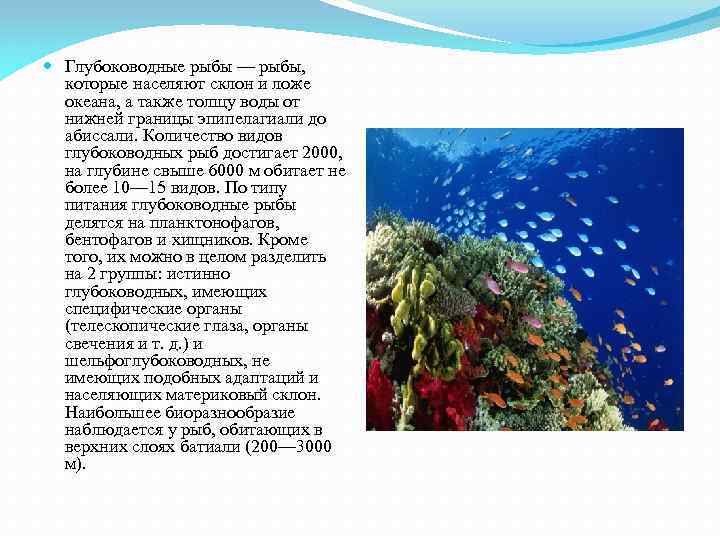 Глубоководные рыбы — рыбы, которые населяют склон и ложе океана, а также толщу воды от нижней границы эпипелагиали до абиссали. Количество видов глубоководных рыб достигает 2000, на глубине свыше 6000 м обитает не более 10—15 видов. По типу питания глубоководные рыбы делятся на планктонофагов, бентофагов и хищников. Кроме того, их можно в целом разделить на 2 группы: истинно глубоководных, имеющих специфические органы (телескопические глаза, органы свечения и т. д.) и шельфоглубоководных, не имеющих подобных адаптаций и населяющих материковый склон. Наибольшее биоразнообразие наблюдается у рыб, обитающих в верхних слоях батиали (200—3000 м).